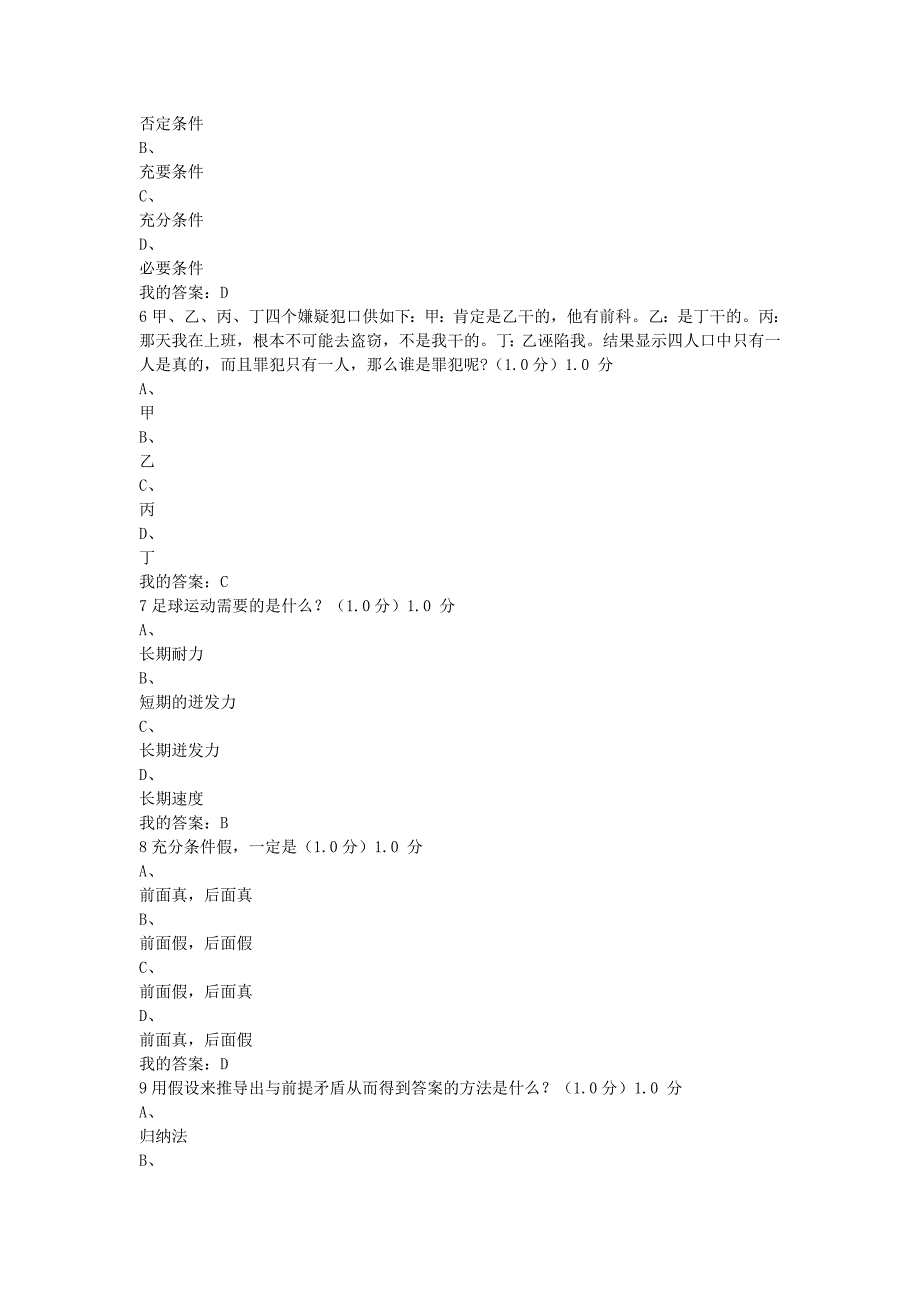 否定条件
B、
充要条件
C、
充分条件
D、
必要条件
我的答案：D
6 甲、乙、丙、丁四个嫌疑犯口供如下：甲：肯定是乙干的，他有前科。乙：是丁干的。丙：那天我在上班，根本不可能去盗窃，不是我干的。丁：乙诬陷我。结果显示四人口中只有一人是真的，而且罪犯只有一人，那么谁是罪犯呢？（1.0 分）1.0 分
A、
甲
B、
乙
C、
丙
D、
丁
我的答案：C
7 足球运动需要的是什么？（1.0 分）1.0 分
A、
长期耐力
B、
短期的迸发力
C、
长期迸发力
D、
长期速度
我的答案：B
8 充分条件假，一定是（1.0 分）1.0 分
A、
前面真，后面真
B、
前面假，后面假
C、
前面假，后面真
D、
前面真，后面假
我的答案：D
9 用假设来推导出与前提矛盾从而得到答案的方法是什么？（1.0 分）1.0 分
A、
归纳法
B、